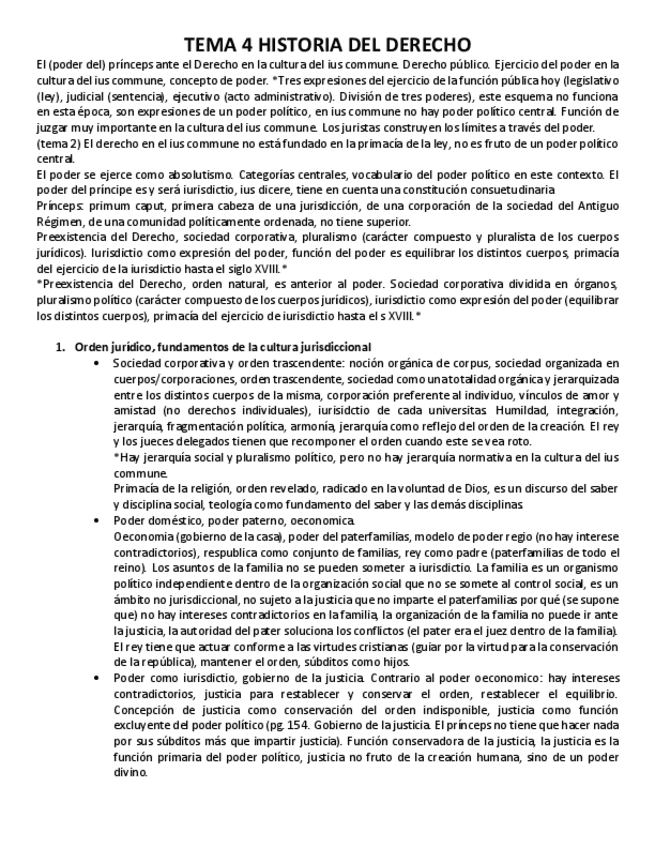 TEMA 4 HISTORIA DEL DERECHO

El (poder del) prínceps ante el Derecho en la cultura del ius commune. Derecho público. Ejercicio del poder en la cultura del ius commune, concepto de poder. *Tres expresiones del ejercicio de la función pública hoy (legislativo (ley), judicial (sentencia), ejecutivo (acto administrativo). División de tres poderes), este esquema no funciona en esta época, son expresiones de un poder político, en ius commune no hay poder político central. Función de juzgar muy importante en la cultura del ius commune. Los juristas construyen los límites a través del poder.

(tema 2) El derecho en el ius commune no está fundado en la primacía de la ley, no es fruto de un poder político central.

El poder se ejerce como absolutismo. Categorías centrales, vocabulario del poder político en este contexto. El poder del príncipe es y será iurisdictio, ius dicere, tiene en cuenta una constitución consuetudinaria.

Prínceps: primum caput, primera cabeza de una jurisdicción, de una corporación de la sociedad del Antiguo Régimen, de una comunidad políticamente ordenada, no tiene superior.

Preexistencia del Derecho, sociedad corporativa, pluralismo (carácter compuesto y pluralista de los cuerpos jurídicos). Iurisdictio como expresión del poder, función del poder es equilibrar los distintos cuerpos, primacía del ejercicio de la iurisdictio hasta el siglo XVIII.*

*Preexistencia del Derecho, orden natural, es anterior al poder. Sociedad corporativa dividida en órganos, pluralismo político (carácter compuesto de los cuerpos jurídicos), iurisdictio como expresión del poder (equilibrar los distintos cuerpos), primacía del ejercicio de iurisdictio hasta el s XVIII.*

1. Orden jurídico, fundamentos de la cultura jurisdiccional
• Sociedad corporativa y orden trascendente: noción orgánica de corpus, sociedad organizada en cuerpos/corporaciones, orden trascendente, sociedad como una totalidad orgánica y jerarquizada entre los distintos cuerpos de la misma, corporación preferente al individuo, vínculos de amor y amistad (no derechos individuales), iurisidctio de cada universitas. Humildad, integración, jerarquía, fragmentación política, armonía, jerarquía como reflejo del orden de la creación. El rey y los jueces delegados tienen que recomponer el orden cuando este se vea roto.
*Hay jerarquía social y pluralismo político, pero no hay jerarquía normativa en la cultura del ius commune.
Primacía de la religión, orden revelado, radicado en la voluntad de Dios, es un discurso del saber y disciplina social, teología como fundamento del saber y las demás disciplinas.
• Poder doméstico, poder paterno, oeconomica.
Oeconomia (gobierno de la casa), poder del paterfamilias, modelo de poder regio (no hay interese contradictorios), respublica como conjunto de familias, rey como padre (paterfamilias de todo el reino). Los asuntos de la familia no se pueden someter a iurisdictio. La familia es un organismo político independiente dentro de la organización social que no se somete al control social, es un ámbito no jurisdiccional, no sujeto a la justicia que no imparte el paterfamilias por qué (se supone que) no hay intereses contradictorios en la familia, la organización de la familia no puede ir ante la justicia, la autoridad del pater soluciona los conflictos (el pater era el juez dentro de la familia). El rey tiene que actuar conforme a las virtudes cristianas (guiar por la virtud para la conservación de la república), mantener el orden, súbditos como hijos.
• Poder como iurisdictio, gobierno de la justicia. Contrario al poder oeconomico: hay intereses contradictorios, justicia para restablecer y conservar el orden, restablecer el equilibrio. Concepción de justicia como conservación del orden indisponible, justicia como función excluyente del poder político (pg. 154. Gobierno de la justicia. El prínceps no tiene que hacer nada por sus súbditos más que impartir justicia). Función conservadora de la justicia, la justicia es la función primaria del poder político, justicia no fruto de la creación humana, sino de un poder divino.